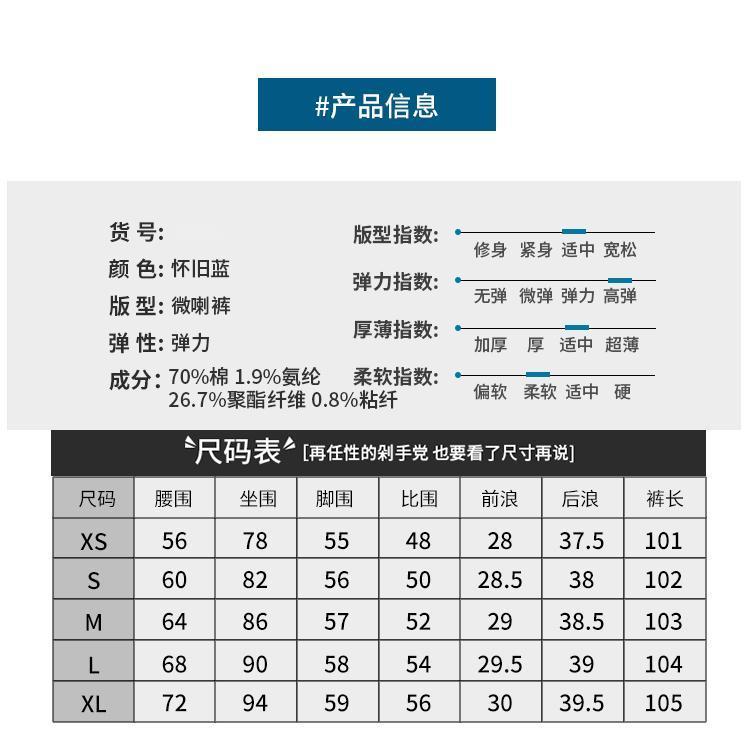 #产品信息

货 号:
颜 色: 怀旧蓝
版 型: 微喇裤
弹 性: 弹力
成分: 70%棉 1.9%氨纶 26.7%聚酯纤维 0.8%粘纤

版型指数: 修身 紧身 适中 宽松
弹力指数: 无弹 微弹 弹力 高弹
厚薄指数: 加厚 厚 适中 超薄
柔软指数: 偏软 柔软 适中 硬

尺码表 [再任性的剁手党 也要看了尺寸再说]

| 尺码 | 腰围 | 坐围 | 脚围 | 比围 | 前浪 | 后浪 | 裤长 |
|---|---|---|---|---|---|---|---|
| XS | 56 | 78 | 55 | 48 | 28 | 37.5 | 101 |
| S | 60 | 82 | 56 | 50 | 28.5 | 38 | 102 |
| M | 64 | 86 | 57 | 52 | 29 | 38.5 | 103 |
| L | 68 | 90 | 58 | 54 | 29.5 | 39 | 104 |
| XL | 72 | 94 | 59 | 56 | 30 | 39.5 | 105 |